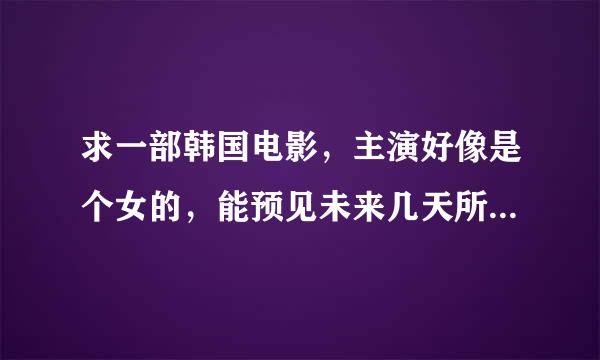 求一部韩国电影，主演好像是个女的，能预见未来几天所...